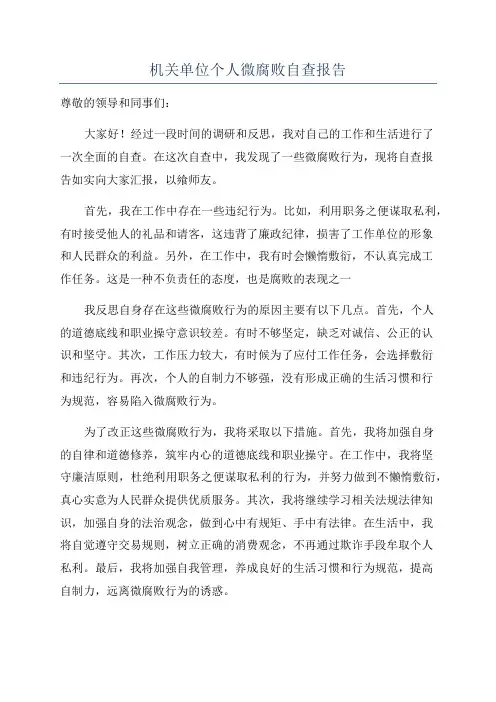 机关单位个人微腐败自查报告

尊敬的领导和同事们：

大家好！经过一段时间的调研和反思，我对自己的工作和生活进行了一次全面的自查。在这次自查中，我发现了一些微腐败行为，现将自查报告如实向大家汇报，以飨师友。

首先，我在工作中存在一些违纪行为。比如，利用职务之便谋取私利，有时接受他人的礼品和请客，这违背了廉政纪律，损害了工作单位的形象和人民群众的利益。另外，在工作中，我有时会懒惰敷衍，不认真完成工作任务。这是一种不负责任的态度，也是腐败的表现之一

我反思自身存在这些微腐败行为的原因主要有以下几点。首先，个人的道德底线和职业操守意识较差。有时不够坚定，缺乏对诚信、公正的认识和坚守。其次，工作压力较大，有时候为了应付工作任务，会选择敷衍和违纪行为。再次，个人的自制力不够强，没有形成正确的生活习惯和行为规范，容易陷入微腐败行为。

为了改正这些微腐败行为，我将采取以下措施。首先，我将加强自身的自律和道德修养，筑牢内心的道德底线和职业操守。在工作中，我将坚守廉洁原则，杜绝利用职务之便谋取私利的行为，并努力做到不懒惰敷衍，真心实意为人民群众提供优质服务。其次，我将继续学习相关法规法律知识，加强自身的法治观念，做到心中有规矩、手中有法律。在生活中，我将自觉遵守交易规则，树立正确的消费观念，不再通过欺诈手段牟取个人私利。最后，我将加强自我管理，养成良好的生活习惯和行为规范，提高自制力，远离微腐败行为的诱惑。